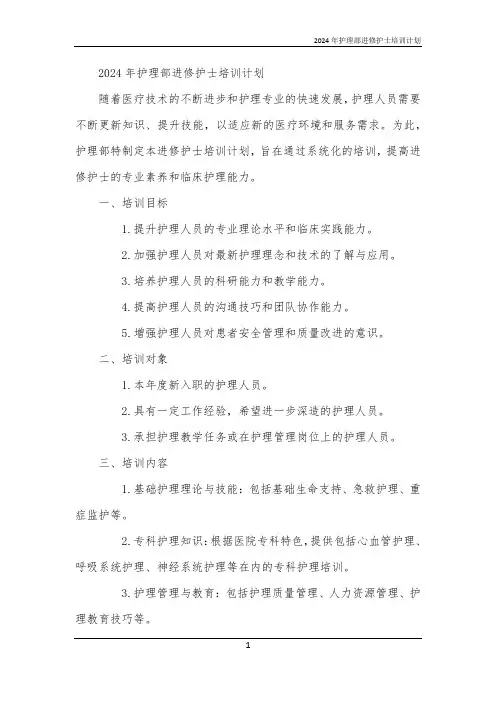 2024年护理部进修护士培训计划

2024年护理部进修护士培训计划

随着医疗技术的不断进步和护理专业的快速发展，护理人员需要不断更新知识、提升技能，以适应新的医疗环境和服务需求。为此，护理部特制定本进修护士培训计划，旨在通过系统化的培训，提高进修护士的专业素养和临床护理能力。

一、培训目标

1. 提升护理人员的专业理论水平和临床实践能力。

2. 加强护理人员对最新护理理念和技术的了解与应用。

3. 培养护理人员的科研能力和教学能力。

4. 提高护理人员的沟通技巧和团队协作能力。

5. 增强护理人员对患者安全管理和质量改进的意识。

二、培训对象

1. 本年度新入职的护理人员。

2. 具有一定工作经验，希望进一步深造的护理人员。

3. 承担护理教学任务或在护理管理岗位上的护理人员。

三、培训内容

1. 基础护理理论与技能：包括基础生命支持、急救护理、重症监护等。

2. 专科护理知识：根据医院专科特色，提供包括心血管护理、呼吸系统护理、神经系统护理等在内的专科护理培训。

3. 护理管理与教育：包括护理质量管理、人力资源管理、护理教育技巧等。

1